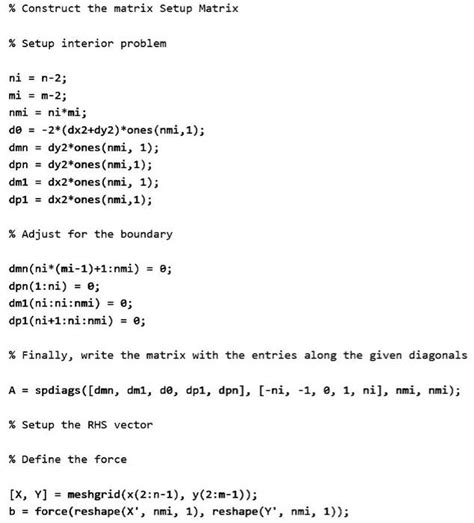 % Construct the matrix Setup Matrix

% Setup interior problem

ni = n-2;
mi = m-2;
nmi = ni*mi;
d0 = -2*(dx2+dy2)*ones(nmi,1);
dmn = dy2*ones(nmi, 1);
dpn = dy2*ones(nmi,1);
dm1 = dx2*ones(nmi, 1);
dp1 = dx2*ones(nmi,1);

% Adjust for the boundary

dmn(ni*(mi-1)+1:nmi) = 0;
dpn(1:ni) = 0;
dm1(ni:ni:nmi) = 0;
dp1(ni+1:ni:nmi) = 0;

% Finally, write the matrix with the entries along the given diagonals

A = spdiags([dmn, dm1, d0, dp1, dpn], [-ni, -1, 0, 1, ni], nmi, nmi);

% Setup the RHS vector

% Define the force

[X, Y] = meshgrid(x(2:n-1), y(2:m-1));
b = force(reshape(X', nmi, 1), reshape(Y', nmi, 1));